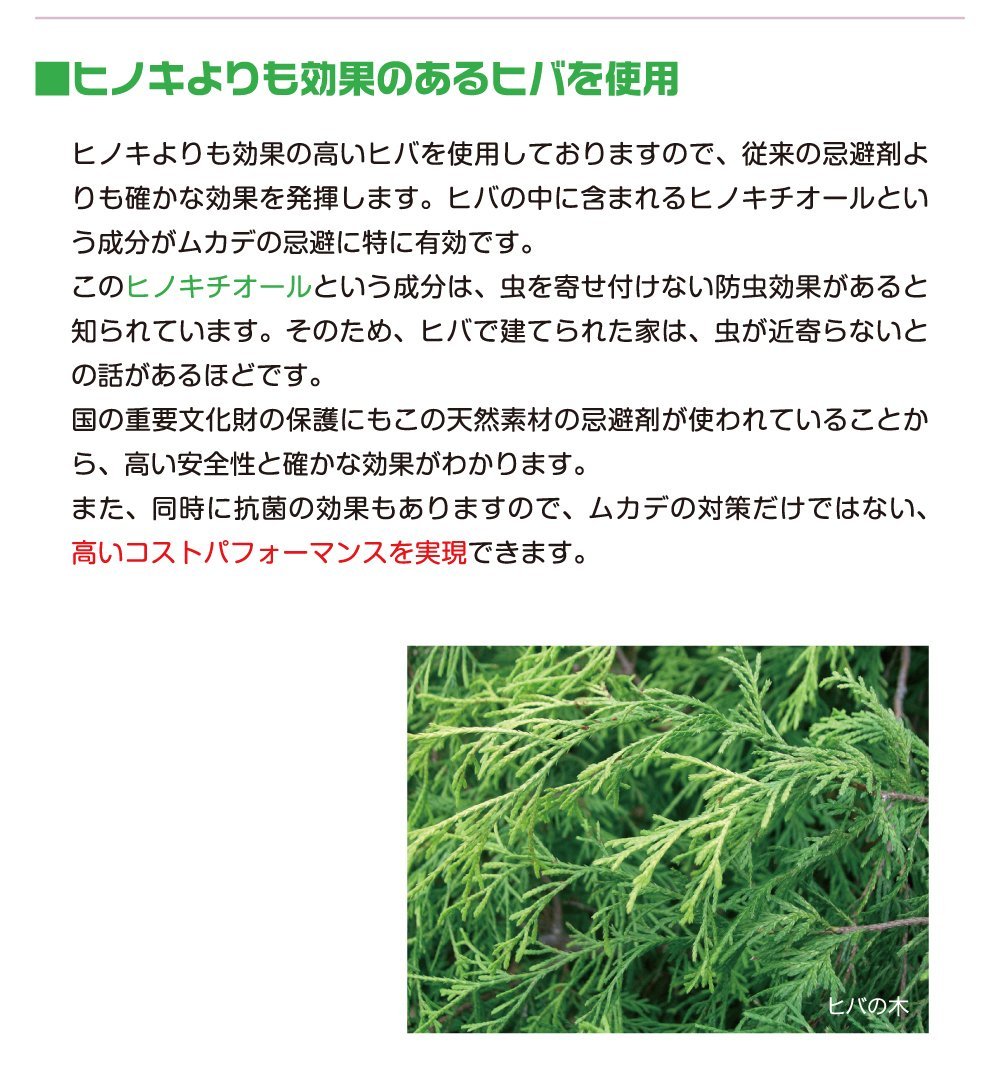 ■ヒノキよりも効果のあるヒバを使用

ヒノキよりも効果の高いヒバを使用しておりますので、従来の忌避剤よりも確かな効果を発揮します。ヒバの中に含まれるヒノキチオールという成分がムカデの忌避に特に有効です。
このヒノキチオールという成分は、虫を寄せ付けない防虫効果があると知られています。そのため、ヒバで建てられた家は、虫が近寄らないとの話があるほどです。
国の重要文化財の保護にもこの天然素材の忌避剤が使われていることから、高い安全性と確かな効果がわかります。
また、同時に抗菌の効果もありますので、ムカデの対策だけではない、高いコストパフォーマンスを実現できます。

ヒバの木